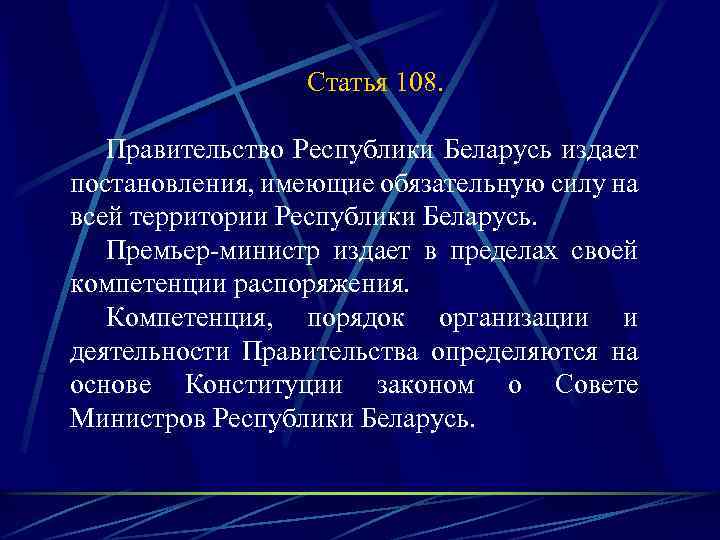 Статья 108.

Правительство Республики Беларусь издает постановления, имеющие обязательную силу на всей территории Республики Беларусь.

Премьер-министр издает в пределах своей компетенции распоряжения.

Компетенция, порядок организации и деятельности Правительства определяются на основе Конституции законом о Совете Министров Республики Беларусь.